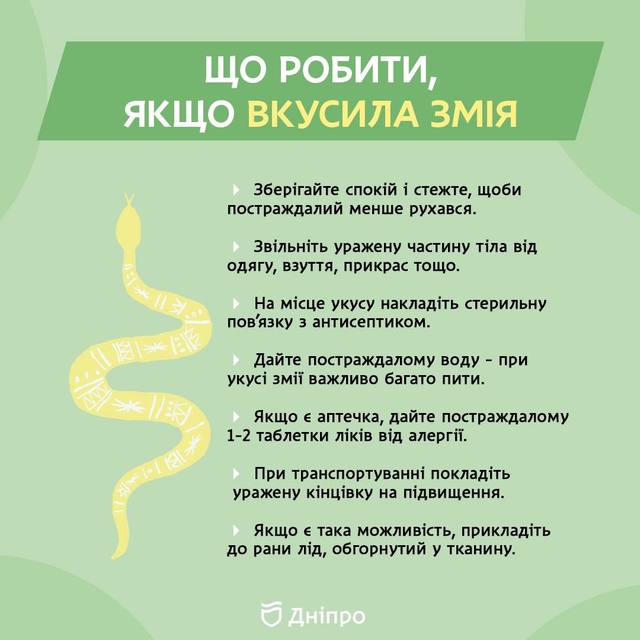 ЩО РОБИТИ, ЯКЩО ВКУСИЛА ЗМІЯ

Зберігайте спокій і стежте, щоби постраждалий менше рухався.

Звільніть уражену частину тіла від одягу, взуття, прикрас тощо.

На місце укусу накладіть стерильну пов'язку з антисептиком.

Дайте постраждалому воду - при укусі змії важливо багато пити.

Якщо є аптечка, дайте постраждалому 1-2 таблетки ліків від алергії.

При транспортуванні покладіть уражену кінцівку на підвищення.

Якщо є така можливість, прикладіть до рани лід, обгорнутий у тканину.

Дніпро